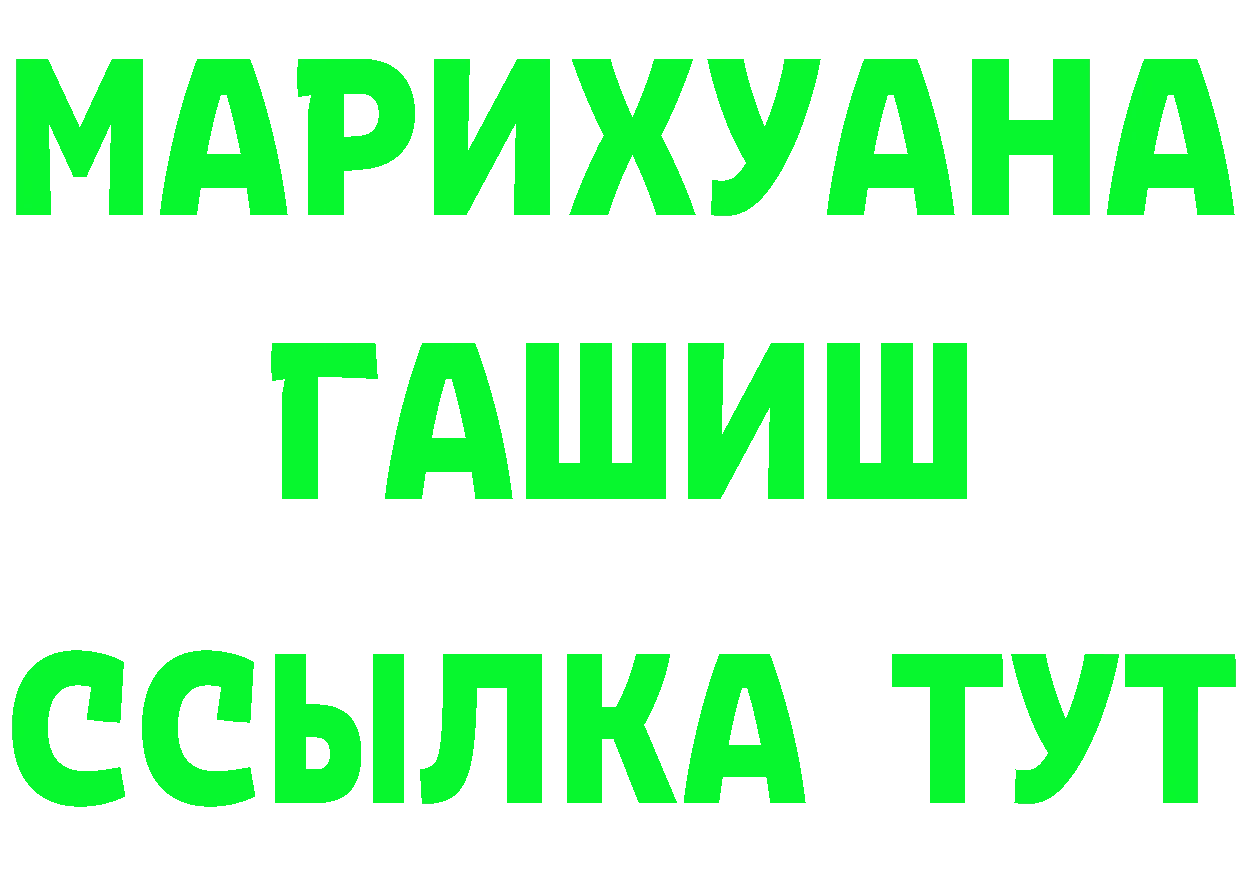 МАРИХУАНА
ГАШИШ
ССЫЛКА ТУТ